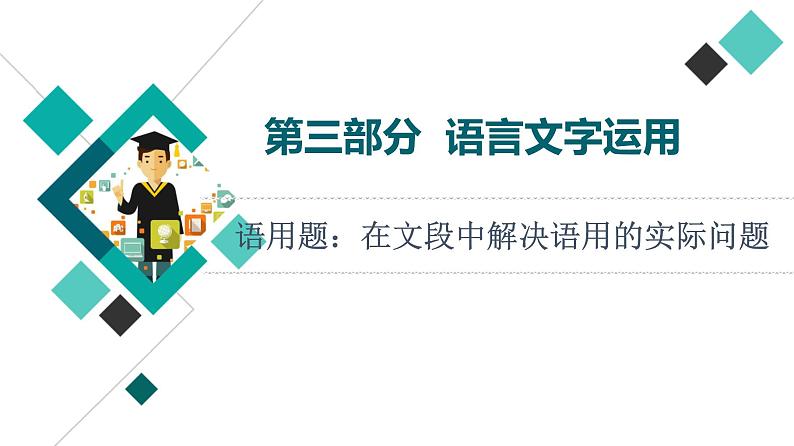 第三部分　语言文字运用

语用题：在文段中解决语用的实际问题